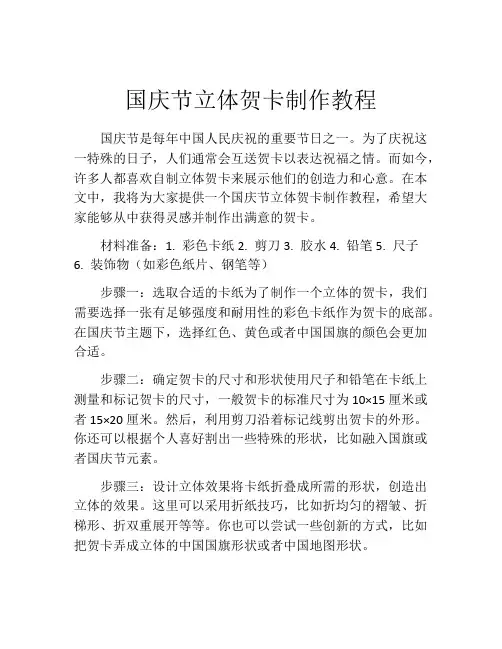 国庆节立体贺卡制作教程

国庆节是每年中国人民庆祝的重要节日之一。为了庆祝这一特殊的日子，人们通常会互送贺卡以表达祝福之情。而如今，许多人都喜欢自制立体贺卡来展示他们的创造力和心意。在本文中，我将为大家提供一个国庆节立体贺卡制作教程，希望大家能够从中获得灵感并制作出满意的贺卡。

材料准备：1. 彩色卡纸 2. 剪刀 3. 胶水 4. 铅笔 5. 尺子 6. 装饰物（如彩色纸片、钢笔等）

步骤一：选取合适的卡纸为了制作一个立体的贺卡，我们需要选择一张有足够强度和耐用性的彩色卡纸作为贺卡的底部。在国庆节主题下，选择红色、黄色或者中国国旗的颜色会更加合适。

步骤二：确定贺卡的尺寸和形状使用尺子和铅笔在卡纸上测量和标记贺卡的尺寸，一般贺卡的标准尺寸为 10×15 厘米或者 15×20 厘米。然后，利用剪刀沿着标记线剪出贺卡的外形。你还可以根据个人喜好割出一些特殊的形状，比如融入国旗或者国庆节元素。

步骤三：设计立体效果将卡纸折叠成所需的形状，创造出立体的效果。这里可以采用折纸技巧，比如折均匀的褶皱、折梯形、折双重展开等等。你也可以尝试一些创新的方式，比如把贺卡弄成立体的中国国旗形状或者中国地图形状。